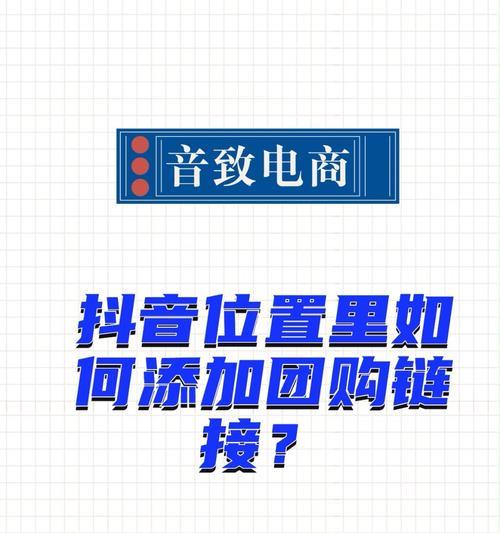 音致电商

抖音位置里如何添加团购链接？